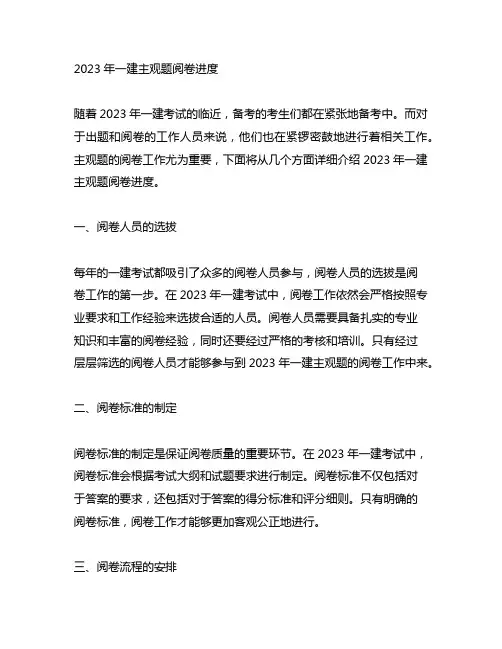 2023 年一建主观题阅卷进度

随着 2023 年一建考试的临近，备考的考生们都在紧张地备考中。而对于出题和阅卷的工作人员来说，他们也在紧锣密鼓地进行着相关工作。主观题的阅卷工作尤为重要，下面将从几个方面详细介绍 2023 年一建主观题阅卷进度。

一、阅卷人员的选拔

每年的一建考试都吸引了众多的阅卷人员参与，阅卷人员的选拔是阅卷工作的第一步。在 2023 年一建考试中，阅卷工作依然会严格按照专业要求和工作经验来选拔合适的人员。阅卷人员需要具备扎实的专业知识和丰富的阅卷经验，同时还要经过严格的考核和培训。只有经过层层筛选的阅卷人员才能够参与到 2023 年一建主观题的阅卷工作中来。

二、阅卷标准的制定

阅卷标准的制定是保证阅卷质量的重要环节。在 2023 年一建考试中，阅卷标准会根据考试大纲和试题要求进行制定。阅卷标准不仅包括对于答案的要求，还包括对于答案的得分标准和评分细则。只有明确的阅卷标准，阅卷工作才能够更加客观公正地进行。

三、阅卷流程的安排